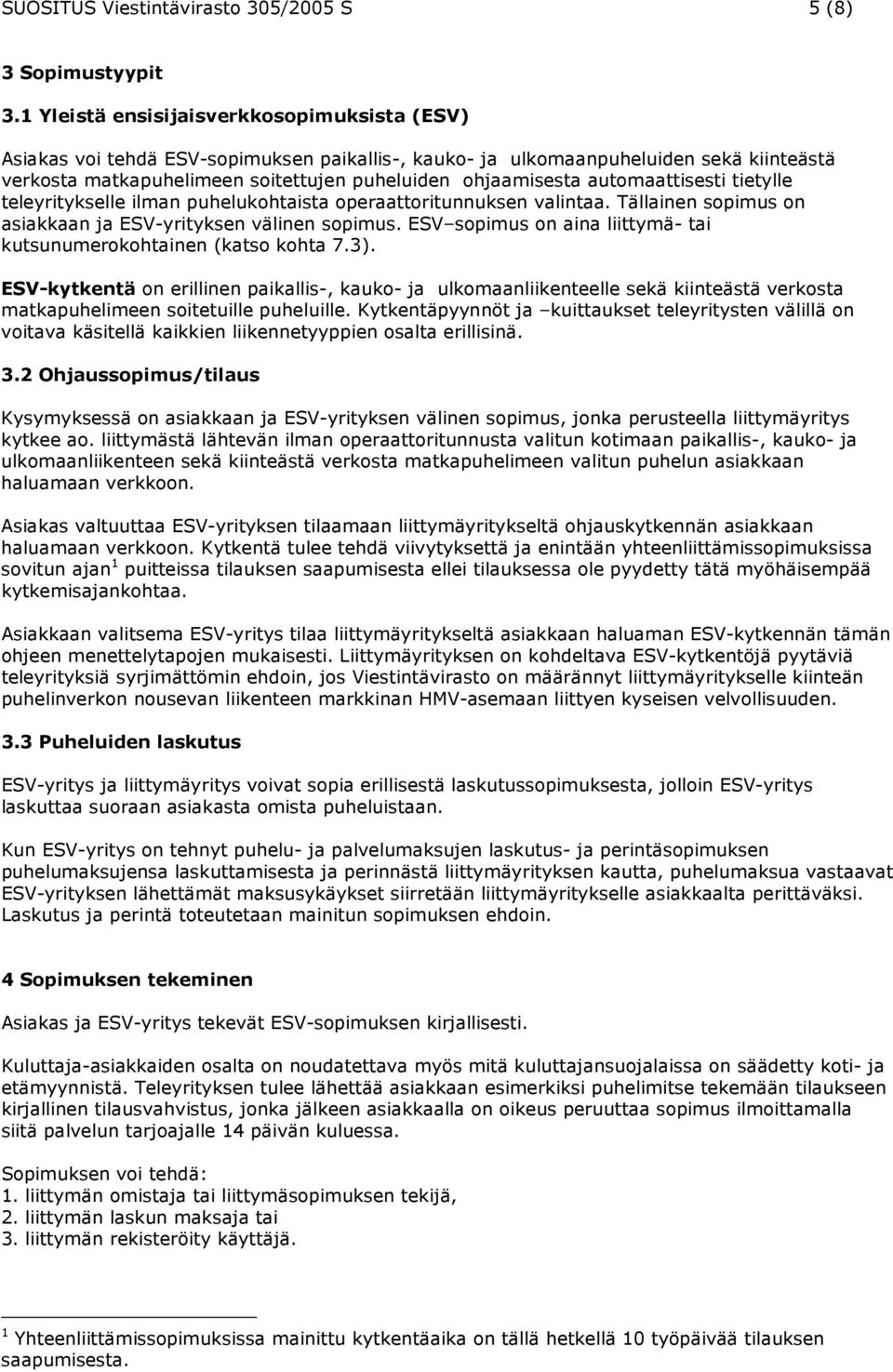 SUOSITUS Viestintävirasto 305/2005 S 5 (8)

3 Sopimustyypit

3.1 Yleistä ensisijaisverkkosopimuksista (ESV)

Asiakas voi tehdä ESV-sopimuksen paikallis-, kauko- ja ulkomaanpuheluiden sekä kiinteästä verkosta matkapuhelimeen soitettujen puheluiden ohjaamisesta automaattisesti tietylle teleyritykselle ilman puhelukohtaista operaattoritunnuksen valintaa. Tällainen sopimus on asiakkaan ja ESV-yrityksen välinen sopimus. ESV–sopimus on aina liittymä- tai kutsunumerokohtainen (katso kohta 7.3).

ESV-kytkentä on erillinen paikallis-, kauko- ja ulkomaanliikenteelle sekä kiinteästä verkosta matkapuhelimeen soitetuille puheluille. Kytkentäpyynnöt ja –kuittaukset teleyritysten välillä on voitava käsitellä kaikkien liikennetyyppien osalta erillisinä.

3.2 Ohjaussopimus/tilaus

Kysymyksessä on asiakkaan ja ESV-yrityksen välinen sopimus, jonka perusteella liittymäyritys kytkee ao. liittymästä lähtevän ilman operaattoritunnusta valitun kotimaan paikallis-, kauko- ja ulkomaanliikenteen sekä kiinteästä verkosta matkapuhelimeen valitun puhelun asiakkaan haluamaan verkkoon.

Asiakas valtuuttaa ESV-yrityksen tilaamaan liittymäyritykseltä ohjauskytkennän asiakkaan haluamaan verkkoon. Kytkentä tulee tehdä viivytyksettä ja enintään yhteenliittämissopimuksissa sovitun ajan $^1$ puitteissa tilauksen saapumisesta ellei tilauksessa ole pyydetty tätä myöhäisempää kytkemisajankohtaa.

Asiakkaan valitsema ESV-yritys tilaa liittymäyritykseltä asiakkaan haluaman ESV-kytkennän tämän ohjeen menettelytapojen mukaisesti. Liittymäyrityksen on kohdeltava ESV-kytkentöjä pyytäviä teleyrityksiä syrjimättömin ehdoin, jos Viestintävirasto on määrännyt liittymäyritykselle kiinteän puhelinverkon nousevan liikenteen markkinan HMV-asemaan liittyen kyseisen velvollisuuden.

3.3 Puheluiden laskutus

ESV-yritys ja liittymäyritys voivat sopia erillisestä laskutussopimuksesta, jolloin ESV-yritys laskuttaa suoraan asiakasta omista puheluistaan.

Kun ESV-yritys on tehnyt puhelu- ja palvelumaksujen laskutus- ja perintäsopimuksen puhelumaksujensa laskuttamisesta ja perinnästä liittymäyrityksen kautta, puhelumaksua vastaavat ESV-yrityksen lähettämät maksusykäykset siirretään liittymäyritykselle asiakkaalta perittäväksi. Laskutus ja perintä toteutetaan mainitun sopimuksen ehdoin.

4 Sopimuksen tekeminen

Asiakas ja ESV-yritys tekevät ESV-sopimuksen kirjallisesti.

Kuluttaja-asiakkaiden osalta on noudatettava myös mitä kuluttajansuojalaissa on säädetty koti- ja etämyynnistä. Teleyrityksen tulee lähettää asiakkaan esimerkiksi puhelimitse tekemään tilaukseen kirjallinen tilausvahvistus, jonka jälkeen asiakkaalla on oikeus peruuttaa sopimus ilmoittamalla siitä palvelun tarjoajalle 14 päivän kuluessa.

Sopimuksen voi tehdä:
1. liittymän omistaja tai liittymäsopimuksen tekijä,
2. liittymän laskun maksaja tai
3. liittymän rekisteröity käyttäjä.

$^1$ Yhteenliittämissopimuksissa mainittu kytkentäaika on tällä hetkellä 10 työpäivää tilauksen saapumisesta.